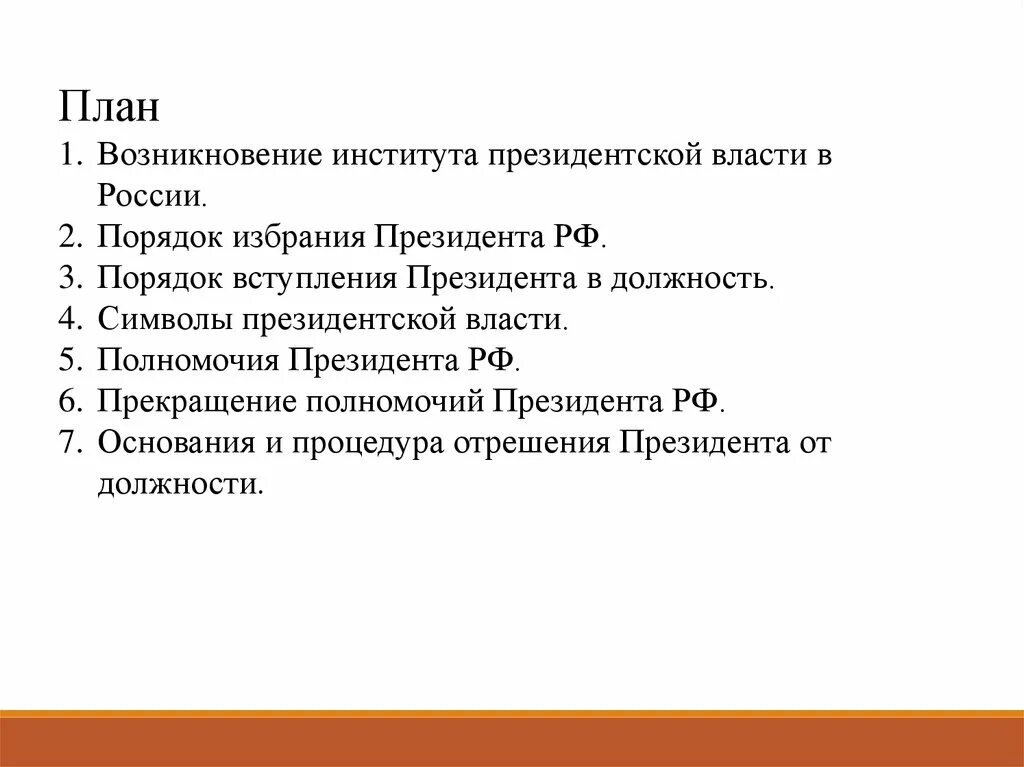 План
1. Возникновение института президентской власти в России.
2. Порядок избрания Президента РФ.
3. Порядок вступления Президента в должность.
4. Символы президентской власти.
5. Полномочия Президента РФ.
6. Прекращение полномочий Президента РФ.
7. Основания и процедура отрешения Президента от должности.